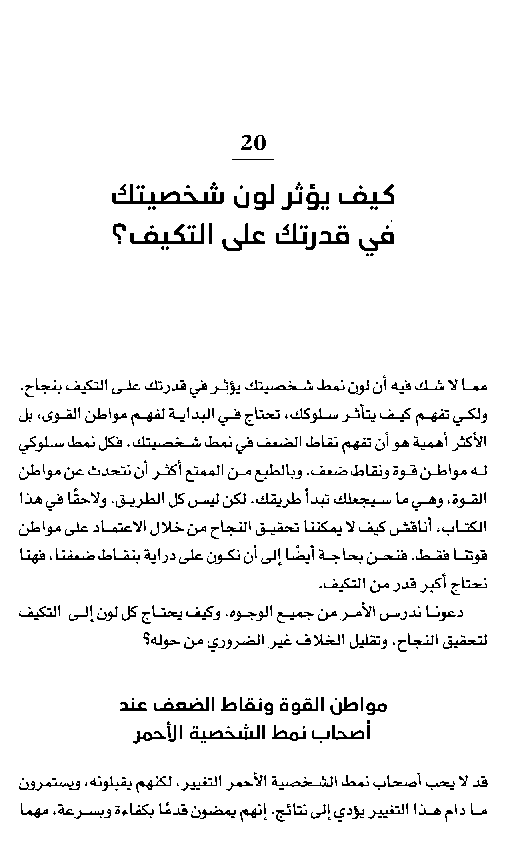 20

كيف يؤثر لون شخصيتك في قدرتك على التكيف؟

مما لا شك فيه أن لون نمط شخصيتك يؤثر في قدرتك على التكيف بنجاح. ولكي تفهم كيف يتأثر سلوكك، تحتاج في البداية لفهم مواطن القوى، بل الأكثر أهمية هو أن تفهم نقاط الضعف في نمط شخصيتك. فكل نمط سلوكي له مواطن قوة ونقاط ضعف. وبالطبع من الممتع أكثر أن نتحدث عن مواطن القوة، وهي ما سيجعلك تبدأ طريقك. لكن ليس كل الطريق. ولاحقًا في هذا الكتاب، أناقش كيف لا يمكننا تحقيق النجاح من خلال الاعتماد على مواطن قوتنا فقط. فنحن بحاجة أيضًا إلى أن نكون على دراية بنقاط ضعفنا، فهنا نحتاج أكبر قدر من التكيف.

دعونا ندرس الأمر من جميع الوجوه. وكيف يحتاج كل لون إلى التكيف لتحقيق النجاح، وتقليل الخلاف غير الضروري من حوله؟

مواطن القوة ونقاط الضعف عند أصحاب نمط الشخصية الأحمر

قد لا يحب أصحاب نمط الشخصية الأحمر التغيير، لكنهم يقبلونه، ويستمرون ما دام هذا التغيير يؤدي إلى نتائج. إنهم يمضون قدمًا بكفاءة وبسرعة، مهما